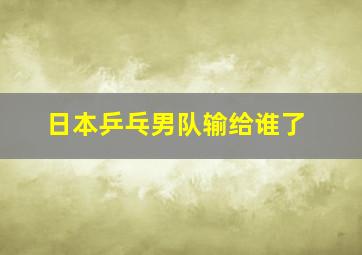 日本乒乓男队输给谁了